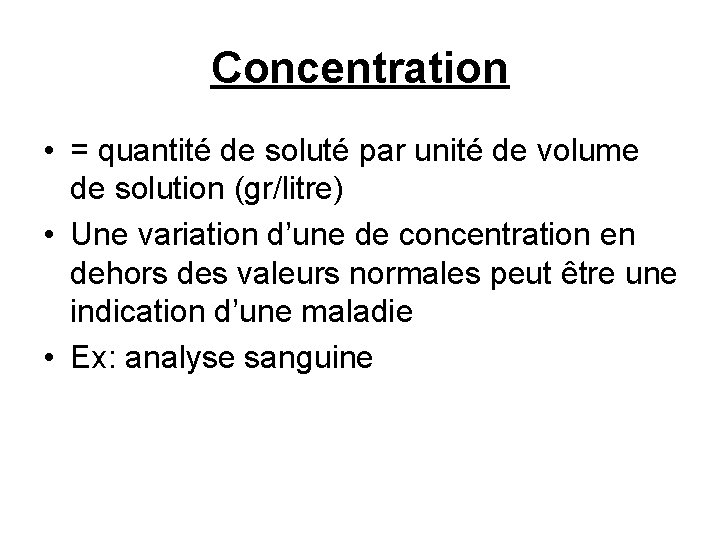 Concentration

• = quantité de soluté par unité de volume de solution (gr/litre)

• Une variation d'une de concentration en dehors des valeurs normales peut être une indication d'une maladie

• Ex: analyse sanguine